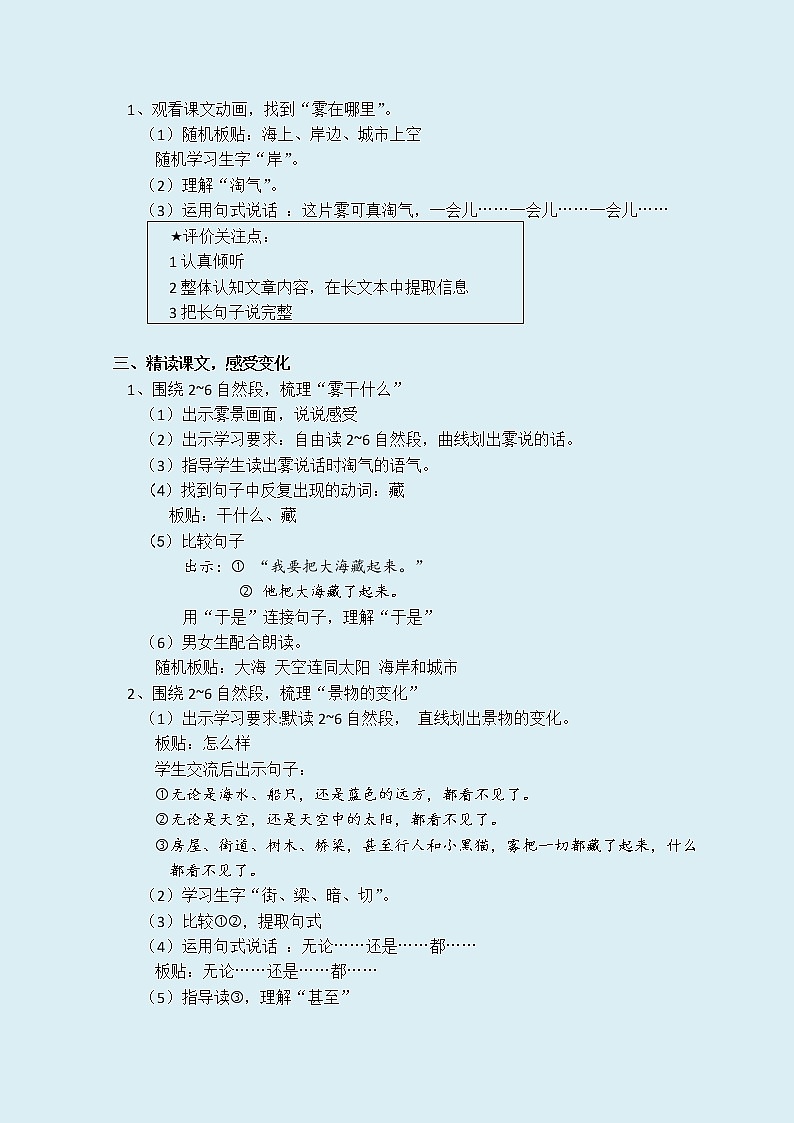 1、观看课文动画，找到“雾在哪里”。
（1）随机板贴：海上、岸边、城市上空
随机学习生字“岸”。
（2）理解“淘气”。
（3）运用句式说话 ：这片雾可真淘气，一会儿……一会儿……一会儿……

★评价关注点：
1 认真倾听
2 整体认知文章内容，在长文本中提取信息
3 把长句子说完整

三、精读课文，感受变化
1、围绕 2~6 自然段，梳理“雾干什么”
（1）出示雾景画面，说说感受
（2）出示学习要求：自由读 2~6 自然段，曲线划出雾说的话。
（3）指导学生读出雾说话时淘气的语气。
（4）找到句子中反复出现的动词：藏
板贴：干什么、藏
（5）比较句子
出示：① “我要把大海藏起来。”
② 他把大海藏了起来。
用“于是”连接句子，理解“于是”
（6）男女生配合朗读。
随机板贴：大海 天空连同太阳 海岸和城市
2、围绕 2~6 自然段，梳理“景物的变化”
（1）出示学习要求:默读 2~6 自然段， 直线划出景物的变化。
板贴：怎么样
学生交流后出示句子：
①无论是海水、船只，还是蓝色的远方，都看不见了。
②无论是天空，还是天空中的太阳，都看不见了。
③房屋、街道、树木、桥梁，甚至行人和小黑猫，雾把一切都藏了起来，什么都看不见了。
（2）学习生字“街、梁、暗、切”。
（3）比较①②，提取句式
（4）运用句式说话 ：无论……还是……都……
板贴：无论……还是……都……
（5）指导读③，理解“甚至”